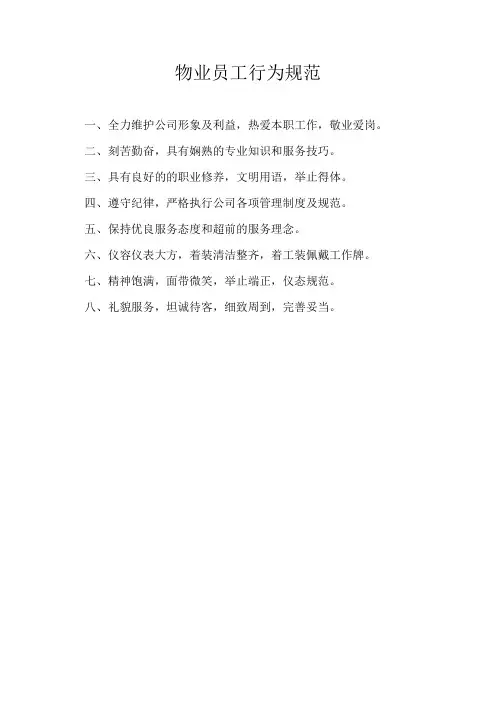 物业员工行为规范

一、全力维护公司形象及利益，热爱本职工作，敬业爱岗。

二、刻苦勤奋，具有娴熟的专业知识和服务技巧。

三、具有良好的的职业修养，文明用语，举止得体。

四、遵守纪律，严格执行公司各项管理制度及规范。

五、保持优良服务态度和超前的服务理念。

六、仪容仪表大方，着装清洁整齐，着工装佩戴工作牌。

七、精神饱满，面带微笑，举止端正，仪态规范。

八、礼貌服务，坦诚待客，细致周到，完善妥当。